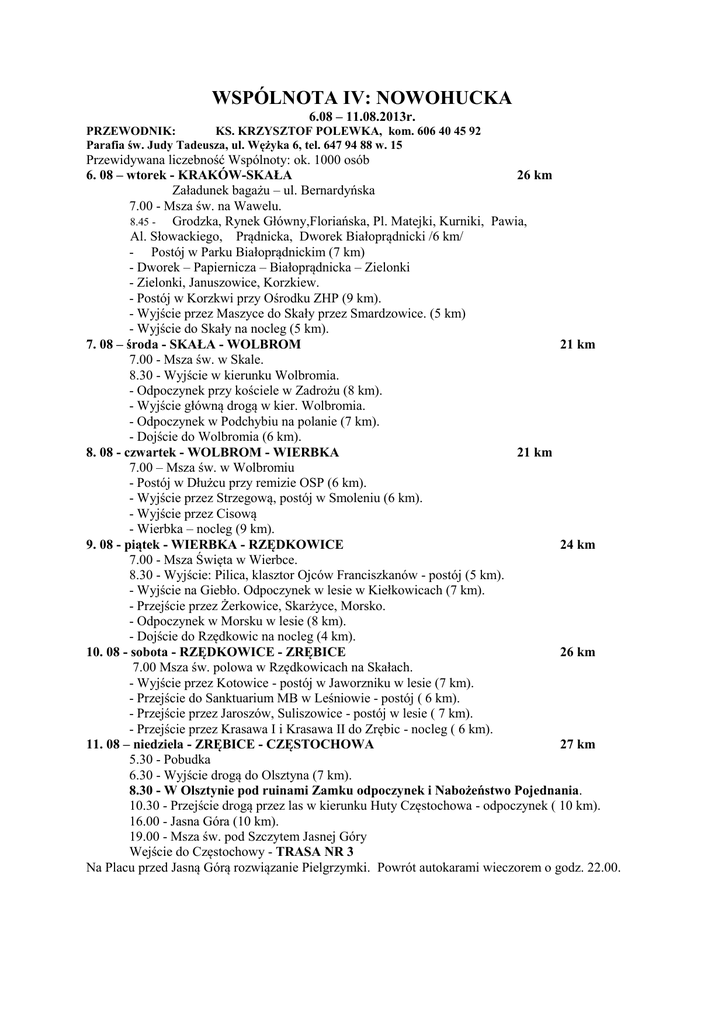 WSPÓLNOTA IV: NOWOHUCKA
6.08 – 11.08.2013r.
PRZEWODNIK: KS. KRZYSZTOF POLEWKA, kom. 606 40 45 92
Parafia św. Judy Tadeusza, ul. Wężyka 6, tel. 647 94 88 w. 15
Przewidywana liczebność Wspólnoty: ok. 1000 osób

6. 08 – wtorek - KRAKÓW-SKAŁA 26 km
Załadunek bagażu – ul. Bernardyńska
7.00 - Msza św. na Wawelu.
8.45 - Grodzka, Rynek Główny,Floriańska, Pl. Matejki, Kurniki, Pawia, Al. Słowackiego, Prądnicka, Dworek Białoprądnicki /6 km/
- Postój w Parku Białoprądnickim (7 km)
- Dworek – Papiernicza – Białoprądnicka – Zielonki
- Zielonki, Januszowice, Korzkiew.
- Postój w Korzkwi przy Ośrodku ZHP (9 km).
- Wyjście przez Maszyce do Skały przez Smardzowice. (5 km)
- Wyjście do Skały na nocleg (5 km).

7. 08 – środa - SKAŁA - WOLBROM 21 km
7.00 - Msza św. w Skale.
8.30 - Wyjście w kierunku Wolbromia.
- Odpoczynek przy kościele w Zadrożu (8 km).
- Wyjście główną drogą w kier. Wolbromia.
- Odpoczynek w Podchybiu na polanie (7 km).
- Dojście do Wolbromia (6 km).

8. 08 - czwartek - WOLBROM - WIERBKA 21 km
7.00 – Msza św. w Wolbromiu
- Postój w Dłużcu przy remizie OSP (6 km).
- Wyjście przez Strzegową, postój w Smoleniu (6 km).
- Wyjście przez Cisową
- Wierbka – nocleg (9 km).

9. 08 - piątek - WIERBKA - RZĘDKOWICE 24 km
7.00 - Msza Święta w Wierbce.
8.30 - Wyjście: Pilica, klasztor Ojców Franciszkanów - postój (5 km).
- Wyjście na Giebło. Odpoczynek w lesie w Kiełkowicach (7 km).
- Przejście przez Żerkowice, Skarżyce, Morsko.
- Odpoczynek w Morsku w lesie (8 km).
- Dojście do Rzędkowic na nocleg (4 km).

10. 08 - sobota - RZĘDKOWICE - ZRĘBICE 26 km
7.00 Msza św. polowa w Rzędkowicach na Skałach.
- Wyjście przez Kotowice - postój w Jaworzniku w lesie (7 km).
- Przejście do Sanktuarium MB w Leśniowie - postój ( 6 km).
- Przejście przez Jaroszów, Suliszowice - postój w lesie ( 7 km).
- Przejście przez Krasawa I i Krasawa II do Zrębic - nocleg ( 6 km).

11. 08 – niedziela - ZRĘBICE - CZĘSTOCHOWA 27 km
5.30 - Pobudka
6.30 - Wyjście drogą do Olsztyna (7 km).
8.30 - W Olsztynie pod ruinami Zamku odpoczynek i Nabożeństwo Pojednania.
10.30 - Przejście drogą przez las w kierunku Huty Częstochowa - odpoczynek ( 10 km).
16.00 - Jasna Góra (10 km).
19.00 - Msza św. pod Szczytem Jasnej Góry
Wejście do Częstochowy - TRASA NR 3
Na Placu przed Jasną Górą rozwiązanie Pielgrzymki. Powrót autokarami wieczorem o godz. 22.00.